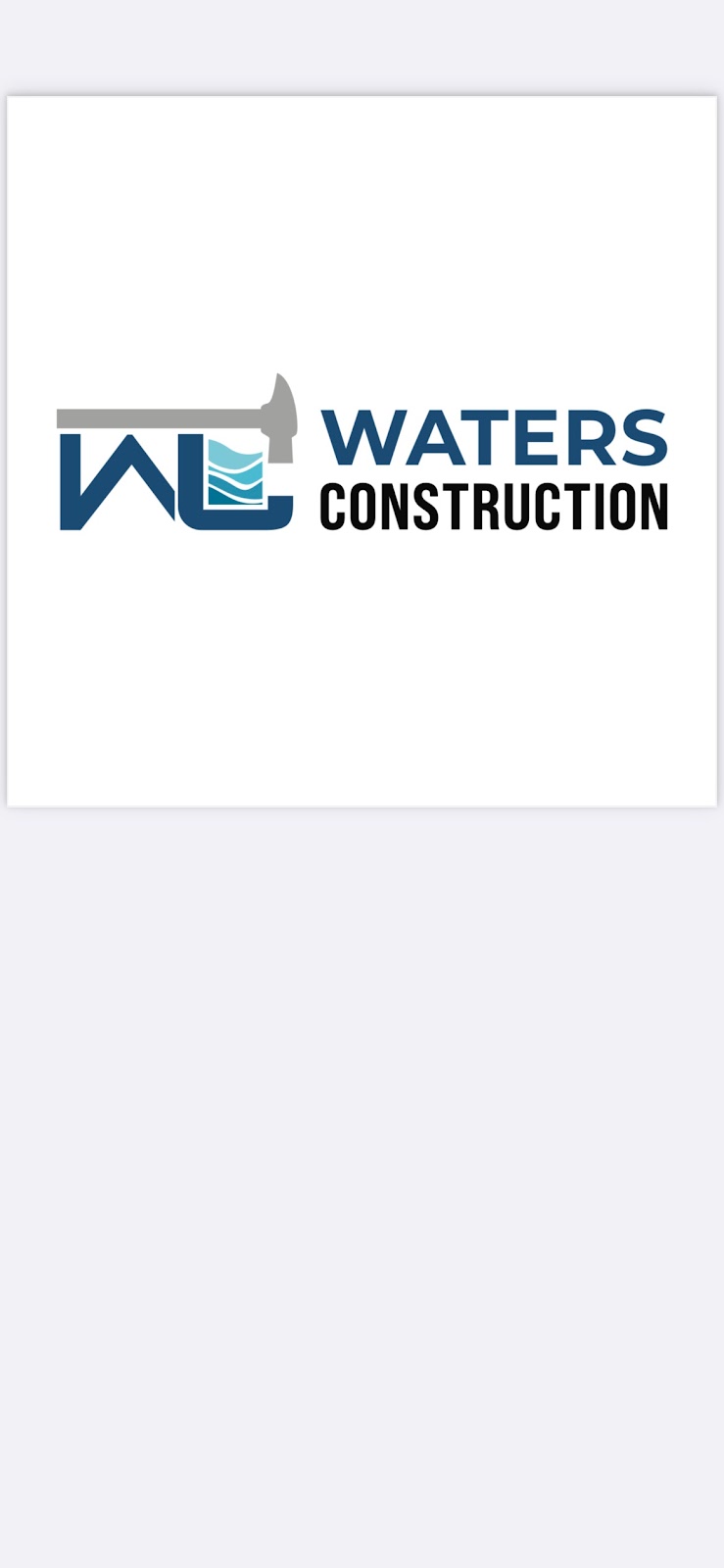 WC
WATERS
CONSTRUCTION